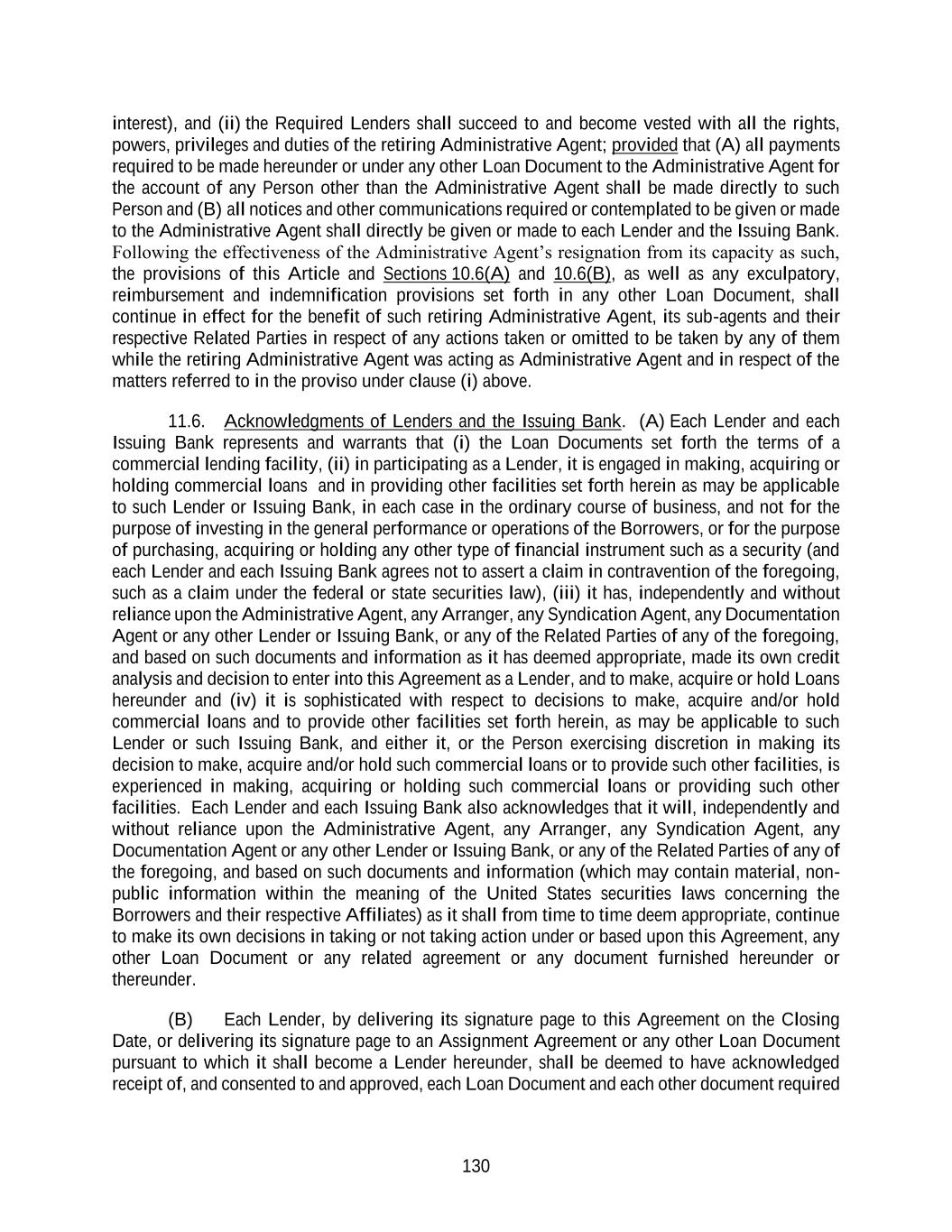 interest), and (ii) the Required Lenders shall succeed to and become vested with all the rights, powers, privileges and duties of the retiring Administrative Agent; provided that (A) all payments required to be made hereunder or under any other Loan Document to the Administrative Agent for the account of any Person other than the Administrative Agent shall be made directly to such Person and (B) all notices and other communications required or contemplated to be given or made to the Administrative Agent shall directly be given or made to each Lender and the Issuing Bank. Following the effectiveness of the Administrative Agent's resignation from its capacity as such, the provisions of this Article and Sections 10.6(A) and 10.6(B), as well as any exculpatory, reimbursement and indemnification provisions set forth in any other Loan Document, shall continue in effect for the benefit of such retiring Administrative Agent, its sub-agents and their respective Related Parties in respect of any actions taken or omitted to be taken by any of them while the retiring Administrative Agent was acting as Administrative Agent and in respect of the matters referred to in the proviso under clause (i) above.

11.6. Acknowledgments of Lenders and the Issuing Bank. (A) Each Lender and each Issuing Bank represents and warrants that (i) the Loan Documents set forth the terms of a commercial lending facility, (ii) in participating as a Lender, it is engaged in making, acquiring or holding commercial loans and in providing other facilities set forth herein as may be applicable to such Lender or Issuing Bank, in each case in the ordinary course of business, and not for the purpose of investing in the general performance or operations of the Borrowers, or for the purpose of purchasing, acquiring or holding any other type of financial instrument such as a security (and each Lender and each Issuing Bank agrees not to assert a claim in contravention of the foregoing, such as a claim under the federal or state securities law), (iii) it has, independently and without reliance upon the Administrative Agent, any Arranger, any Syndication Agent, any Documentation Agent or any other Lender or Issuing Bank, or any of the Related Parties of any of the foregoing, and based on such documents and information as it has deemed appropriate, made its own credit analysis and decision to enter into this Agreement as a Lender, and to make, acquire or hold Loans hereunder and (iv) it is sophisticated with respect to decisions to make, acquire and/or hold commercial loans and to provide other facilities set forth herein, as may be applicable to such Lender or such Issuing Bank, and either it, or the Person exercising discretion in making its decision to make, acquire and/or hold such commercial loans or to provide such other facilities, is experienced in making, acquiring or holding such commercial loans or providing such other facilities. Each Lender and each Issuing Bank also acknowledges that it will, independently and without reliance upon the Administrative Agent, any Arranger, any Syndication Agent, any Documentation Agent or any other Lender or Issuing Bank, or any of the Related Parties of any of the foregoing, and based on such documents and information (which may contain material, non-public information within the meaning of the United States securities laws concerning the Borrowers and their respective Affiliates) as it shall from time to time deem appropriate, continue to make its own decisions in taking or not taking action under or based upon this Agreement, any other Loan Document or any related agreement or any document furnished hereunder or thereunder.

(B) Each Lender, by delivering its signature page to this Agreement on the Closing Date, or delivering its signature page to an Assignment Agreement or any other Loan Document pursuant to which it shall become a Lender hereunder, shall be deemed to have acknowledged receipt of, and consented to and approved, each Loan Document and each other document required

130